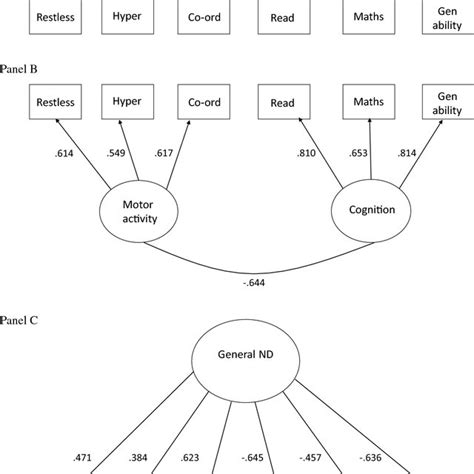 Restless
Hyper
Co-ord
Read
Maths
Gen ability

Panel B

Restless
Hyper
Co-ord
Read
Maths
Gen ability

.614
.549
.617
.810
.653
.814

Motor activity
Cognition

-.644

Panel C

General ND

.471
.384
.623
-.645
-.457
-.636